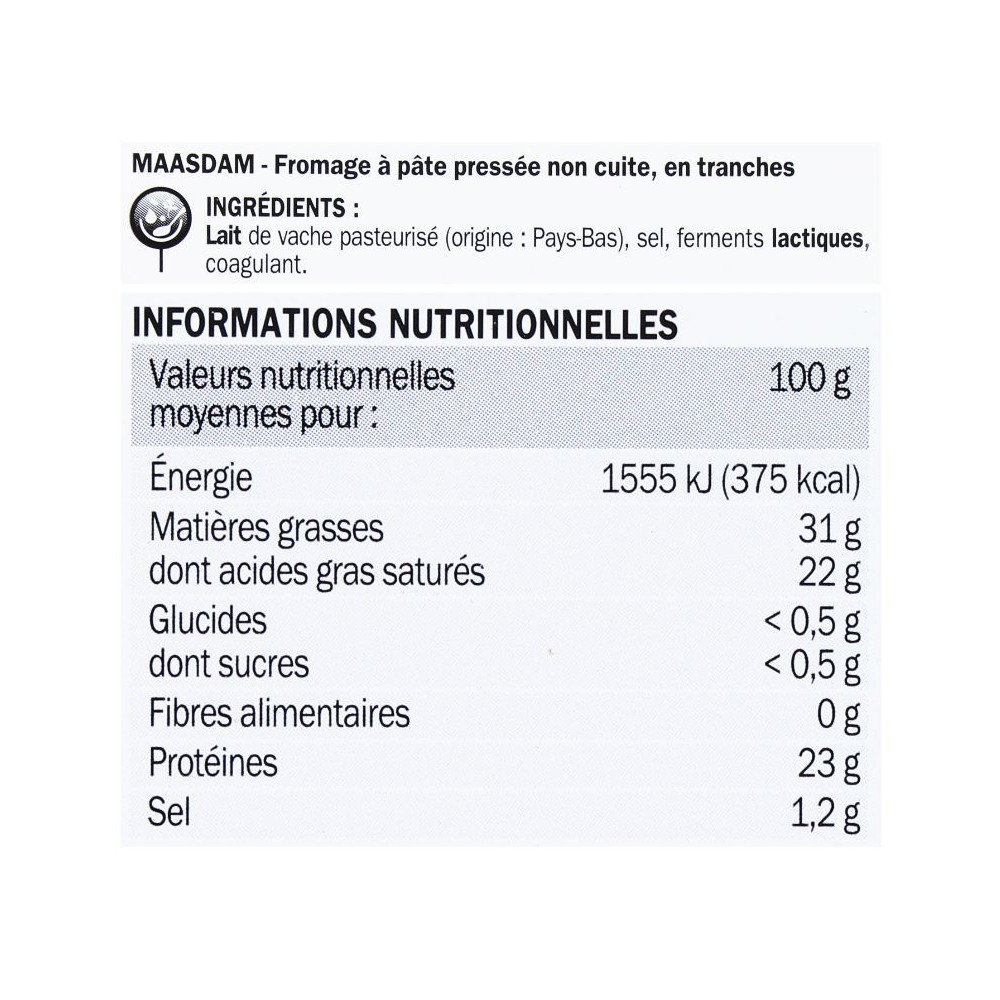 MAASDAM - Fromage à pâte pressée non cuite, en tranches

INGRÉDIENTS :
Lait de vache pasteurisé (origine : Pays-Bas), sel, ferments lactiques, coagulant.

INFORMATIONS NUTRITIONNELLES

| Valeurs nutritionnelles moyennes pour : | 100 g |
|---|---|
| Énergie | 1555 kJ (375 kcal) |
| Matières grasses | 31 g |
| dont acides gras saturés | 22 g |
| Glucides | < 0,5 g |
| dont sucres | < 0,5 g |
| Fibres alimentaires | 0 g |
| Protéines | 23 g |
| Sel | 1,2 g |